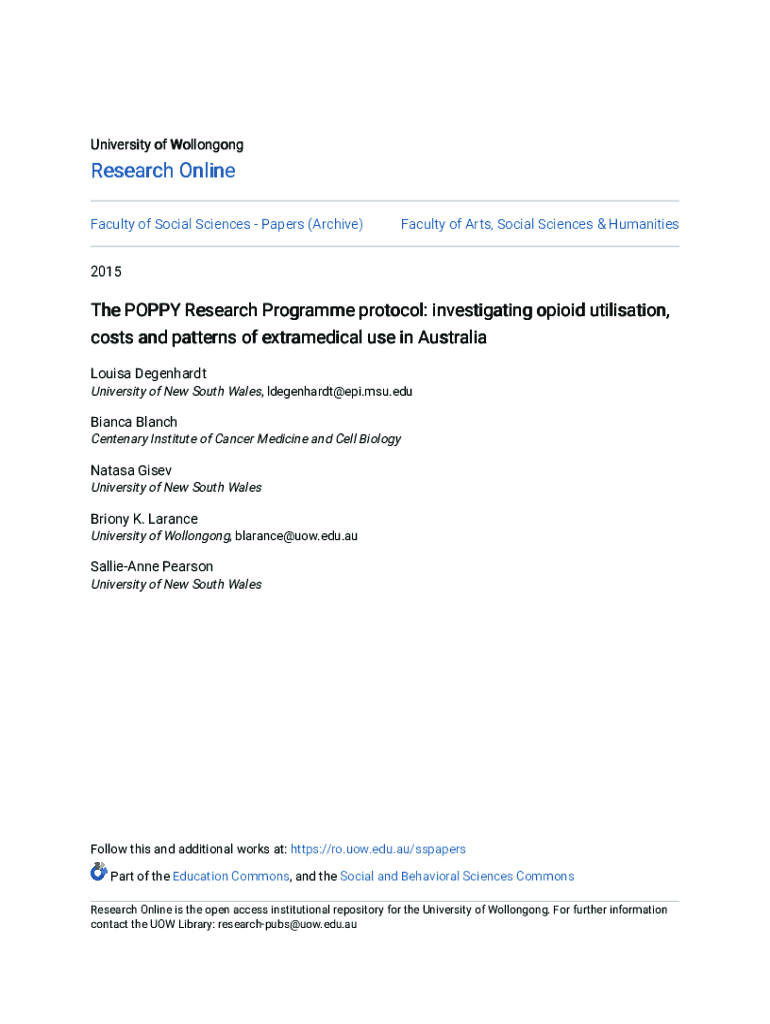 University of Wollongong

Research Online

Faculty of Social Sciences - Papers (Archive)

Faculty of Arts, Social Sciences & Humanities

2015

The POPPY Research Programme protocol: investigating opioid utilisation, costs and patterns of extramedical use in Australia

Louisa Degenhardt
University of New South Wales, ldegenhardt@epi.msu.edu

Bianca Blanch
Centenary Institute of Cancer Medicine and Cell Biology

Natasa Gisev
University of New South Wales

Briony K. Larance
University of Wollongong, blarance@uow.edu.au

Sallie-Anne Pearson
University of New South Wales

Follow this and additional works at: https://ro.uow.edu.au/sspapers

Part of the Education Commons, and the Social and Behavioral Sciences Commons

Research Online is the open access institutional repository for the University of Wollongong. For further information contact the UOW Library: research-pubs@uow.edu.au